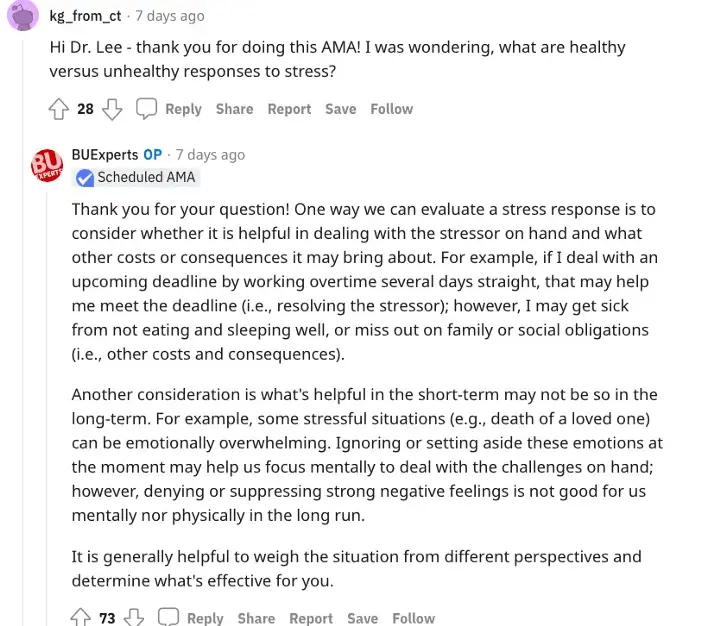 kg_from_ct · 7 days ago

Hi Dr. Lee - thank you for doing this AMA! I was wondering, what are healthy versus unhealthy responses to stress?

28 Reply Share Report Save Follow

BU EXPERTS

BUExperts OP · 7 days ago

Scheduled AMA

Thank you for your question! One way we can evaluate a stress response is to consider whether it is helpful in dealing with the stressor on hand and what other costs or consequences it may bring about. For example, if I deal with an upcoming deadline by working overtime several days straight, that may help me meet the deadline (i.e., resolving the stressor); however, I may get sick from not eating and sleeping well, or miss out on family or social obligations (i.e., other costs and consequences).

Another consideration is what's helpful in the short-term may not be so in the long-term. For example, some stressful situations (e.g., death of a loved one) can be emotionally overwhelming. Ignoring or setting aside these emotions at the moment may help us focus mentally to deal with the challenges on hand; however, denying or suppressing strong negative feelings is not good for us mentally nor physically in the long run.

It is generally helpful to weigh the situation from different perspectives and determine what's effective for you.

73 Reply Share Report Save Follow